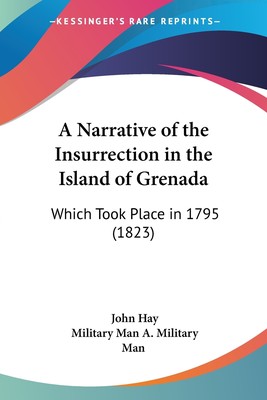 —KESSINGER'S RARE REPRINTS—

A Narrative of the Insurrection in the Island of Grenada

Which Took Place in 1795 (1823)

John Hay
Military Man A. Military Man